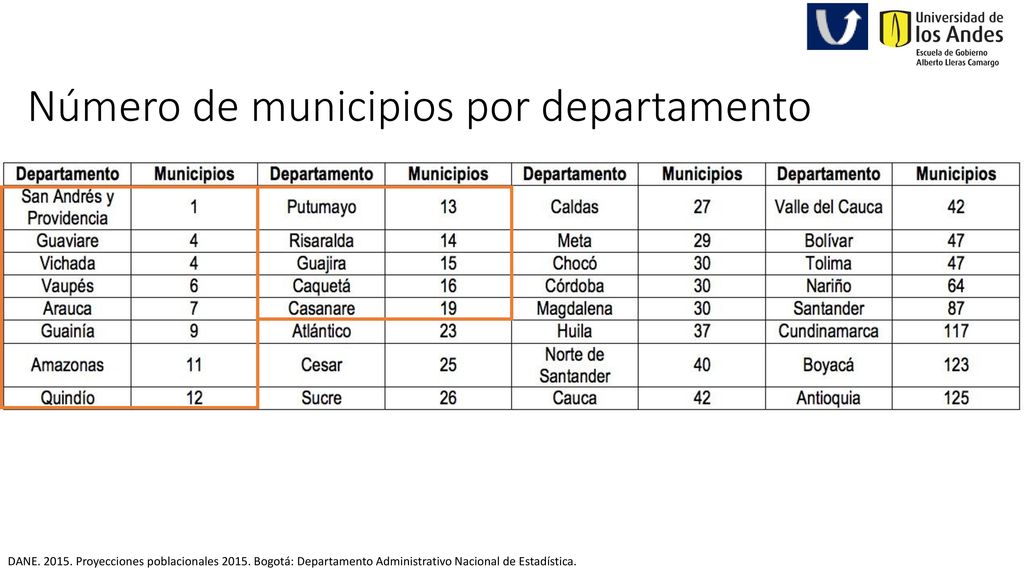 Universidad de los Andes
Escuela de Gobierno Alberto Lleras Camargo

Número de municipios por departamento

| Departamento | Municipios | Departamento | Municipios | Departamento | Municipios | Departamento | Municipios |
|---|---|---|---|---|---|---|---|
| San Andrés y Providencia | 1 | Putumayo | 13 | Caldas | 27 | Valle del Cauca | 42 |
| Guaviare | 4 | Risaralda | 14 | Meta | 29 | Bolívar | 47 |
| Vichada | 4 | Guajira | 15 | Chocó | 30 | Tolima | 47 |
| Vaupés | 6 | Caquetá | 16 | Córdoba | 30 | Nariño | 64 |
| Arauca | 7 | Casanare | 19 | Magdalena | 30 | Santander | 87 |
| Guainía | 9 | Atlántico | 23 | Huila | 37 | Cundinamarca | 117 |
| Amazonas | 11 | Cesar | 25 | Norte de Santander | 40 | Boyacá | 123 |
| Quindío | 12 | Sucre | 26 | Cauca | 42 | Antioquia | 125 |

DANE. 2015. Proyecciones poblacionales 2015. Bogotá: Departamento Administrativo Nacional de Estadística.